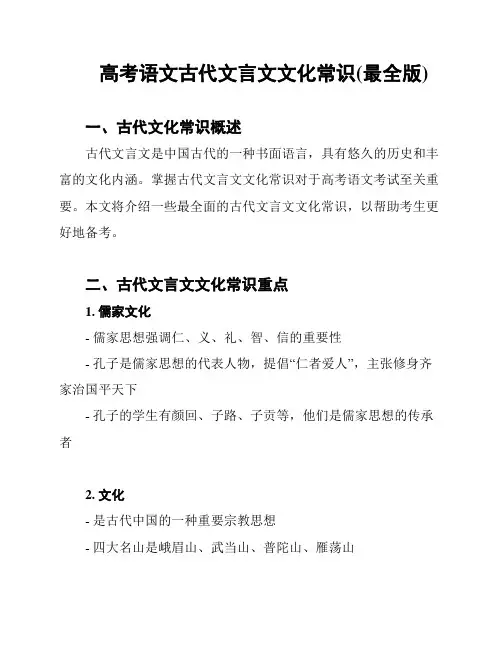 高考语文古代文言文文化常识(最全版)

一、古代文化常识概述

古代文言文是中国古代的一种书面语言，具有悠久的历史和丰富的文化内涵。掌握古代文言文文化常识对于高考语文考试至关重要。本文将介绍一些最全面的古代文言文文化常识，以帮助考生更好地备考。

二、古代文言文文化常识重点

1. 儒家文化

- 儒家思想强调仁、义、礼、智、信的重要性

- 孔子是儒家思想的代表人物，提倡“仁者爱人”，主张修身齐家治国平天下

- 孔子的学生有颜回、子路、子贡等，他们是儒家思想的传承者

2. 文化

- 是古代中国的一种重要宗教思想

- 四大名山是峨眉山、武当山、普陀山、雁荡山